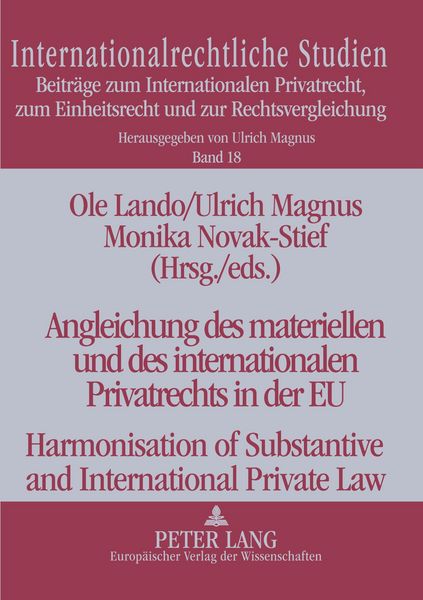 Internationalrechtliche Studien
Beiträge zum Internationalen Privatrecht, zum Einheitsrecht und zur Rechtsvergleichung

Herausgegeben von Ulrich Magnus
Band 18

Ole Lando/Ulrich Magnus
Monika Novak-Stief
(Hrsg./eds.)

Angleichung des materiellen und des internationalen Privatrechts in der EU

Harmonisation of Substantive and International Private Law

PETER LANG
Europäischer Verlag der Wissenschaften